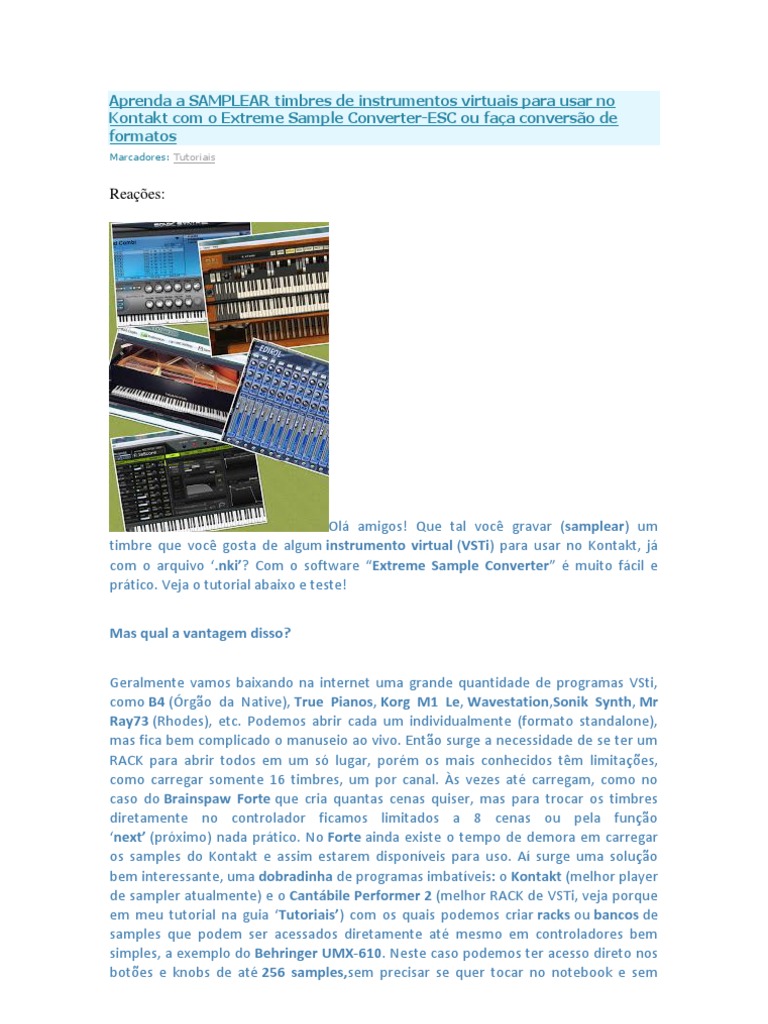 Aprenda a SAMPLEAR timbres de instrumentos virtuais para usar no Kontakt com o Extreme Sample Converter-ESC ou faça conversão de formatos

Marcadores: Tutoriais

Reações:

Olá amigos! Que tal você gravar (samplear) um timbre que você gosta de algum instrumento virtual (VSTi) para usar no Kontakt, já com o arquivo '.nki'? Com o software "Extreme Sample Converter" é muito fácil e prático. Veja o tutorial abaixo e teste!

Mas qual a vantagem disso?

Geralmente vamos baixando na internet uma grande quantidade de programas VSti, como B4 (Órgão da Native), True Pianos, Korg M1 Le, Wavestation,Sonik Synth, Mr Ray73 (Rhodes), etc. Podemos abrir cada um individualmente (formato standalone), mas fica bem complicado o manuseio ao vivo. Então surge a necessidade de se ter um RACK para abrir todos em um só lugar, porém os mais conhecidos têm limitações, como carregar somente 16 timbres, um por canal. Às vezes até carregam, como no caso do Brainspaw Forte que cria quantas cenas quiser, mas para trocar os timbres diretamente no controlador ficamos limitados a 8 cenas ou pela função 'next' (próximo) nada prático. No Forte ainda existe o tempo de demora em carregar os samples do Kontakt e assim estarem disponíveis para uso. Aí surge uma solução bem interessante, uma dobradinha de programas imbatíveis: o Kontakt (melhor player de sampler atualmente) e o Cantábile Performer 2 (melhor RACK de VSTi, veja porque em meu tutorial na guia 'Tutoriais') com os quais podemos criar racks ou bancos de samples que podem ser acessados diretamente até mesmo em controladores bem simples, a exemplo do Behringer UMX-610. Neste caso podemos ter acesso direto nos botões e knobs de até 256 samples,sem precisar se quer tocar no notebook e sem